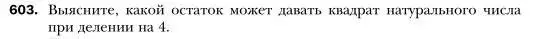 603. Выясните, какой остаток может давать квадрат натурального числа при делении на 4.